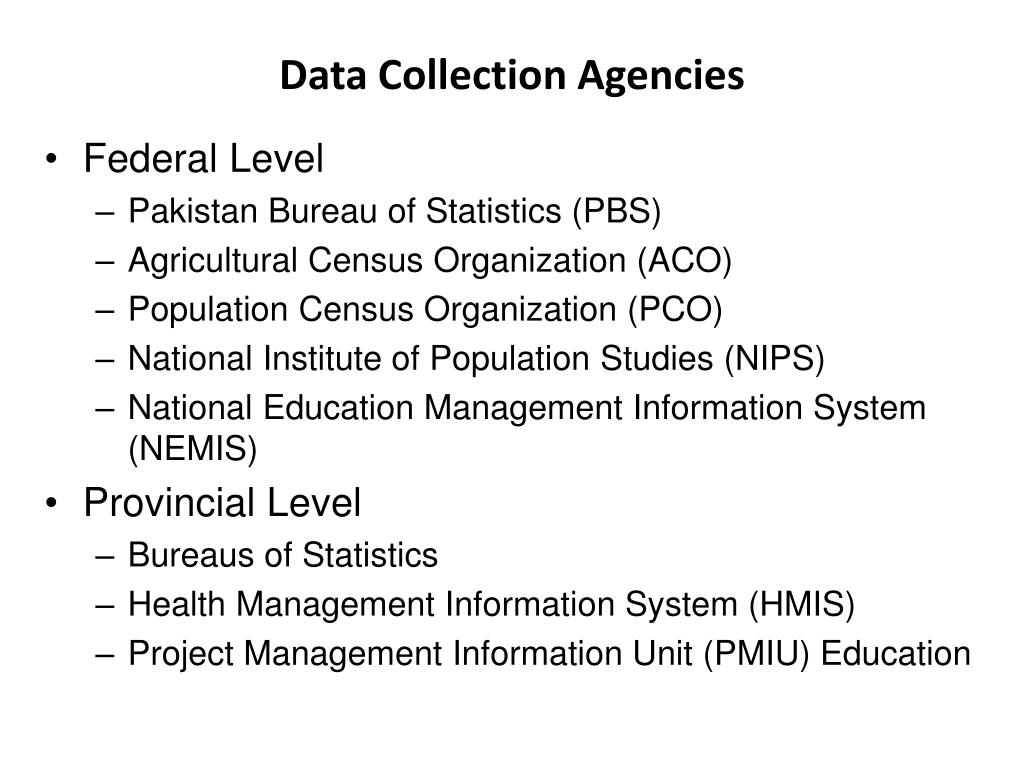 Data Collection Agencies

• Federal Level
– Pakistan Bureau of Statistics (PBS)
– Agricultural Census Organization (ACO)
– Population Census Organization (PCO)
– National Institute of Population Studies (NIPS)
– National Education Management Information System (NEMIS)

• Provincial Level
– Bureaus of Statistics
– Health Management Information System (HMIS)
– Project Management Information Unit (PMIU) Education